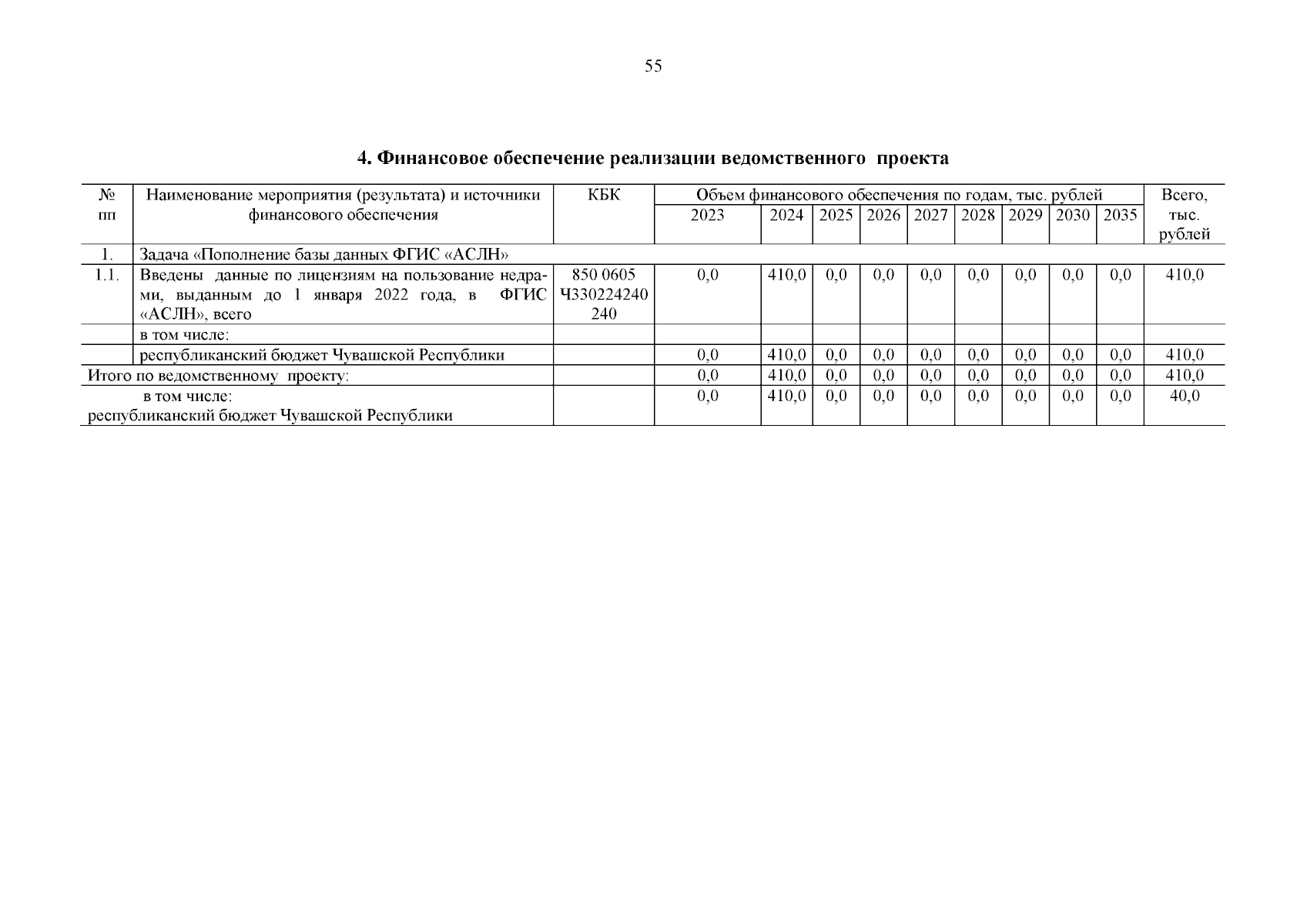 55

4. Финансовое обеспечение реализации ведомственного проекта

| № пп | Наименование мероприятия (результата) и источники финансового обеспечения | КБК | Объем финансового обеспечения по годам, тыс. рублей | | | | | | | | | Всего, тыс. рублей |
|---|---|---|---|---|---|---|---|---|---|---|---|---|
| | | | 2023 | 2024 | 2025 | 2026 | 2027 | 2028 | 2029 | 2030 | 2035 | |
| 1. | Задача «Пополнение базы данных ФГИС «АСЛН» | | | | | | | | | | | |
| 1.1. | Введены данные по лицензиям на пользование недрами, выданным до 1 января 2022 года, в ФГИС «АСЛН», всего | 850 0605 Ч330224240 240 | 0,0 | 410,0 | 0,0 | 0,0 | 0,0 | 0,0 | 0,0 | 0,0 | 0,0 | 410,0 |
| | в том числе: | | | | | | | | | | | |
| | республиканский бюджет Чувашской Республики | | 0,0 | 410,0 | 0,0 | 0,0 | 0,0 | 0,0 | 0,0 | 0,0 | 0,0 | 410,0 |
| Итого по ведомственному проекту: | | | 0,0 | 410,0 | 0,0 | 0,0 | 0,0 | 0,0 | 0,0 | 0,0 | 0,0 | 410,0 |
| в том числе: республиканский бюджет Чувашской Республики | | | 0,0 | 410,0 | 0,0 | 0,0 | 0,0 | 0,0 | 0,0 | 0,0 | 0,0 | 40,0 |